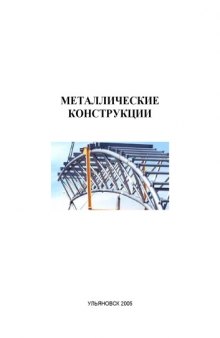 МЕТАЛЛИЧЕСКИЕ КОНСТРУКЦИИ

УЛЬЯНОВСК 2005